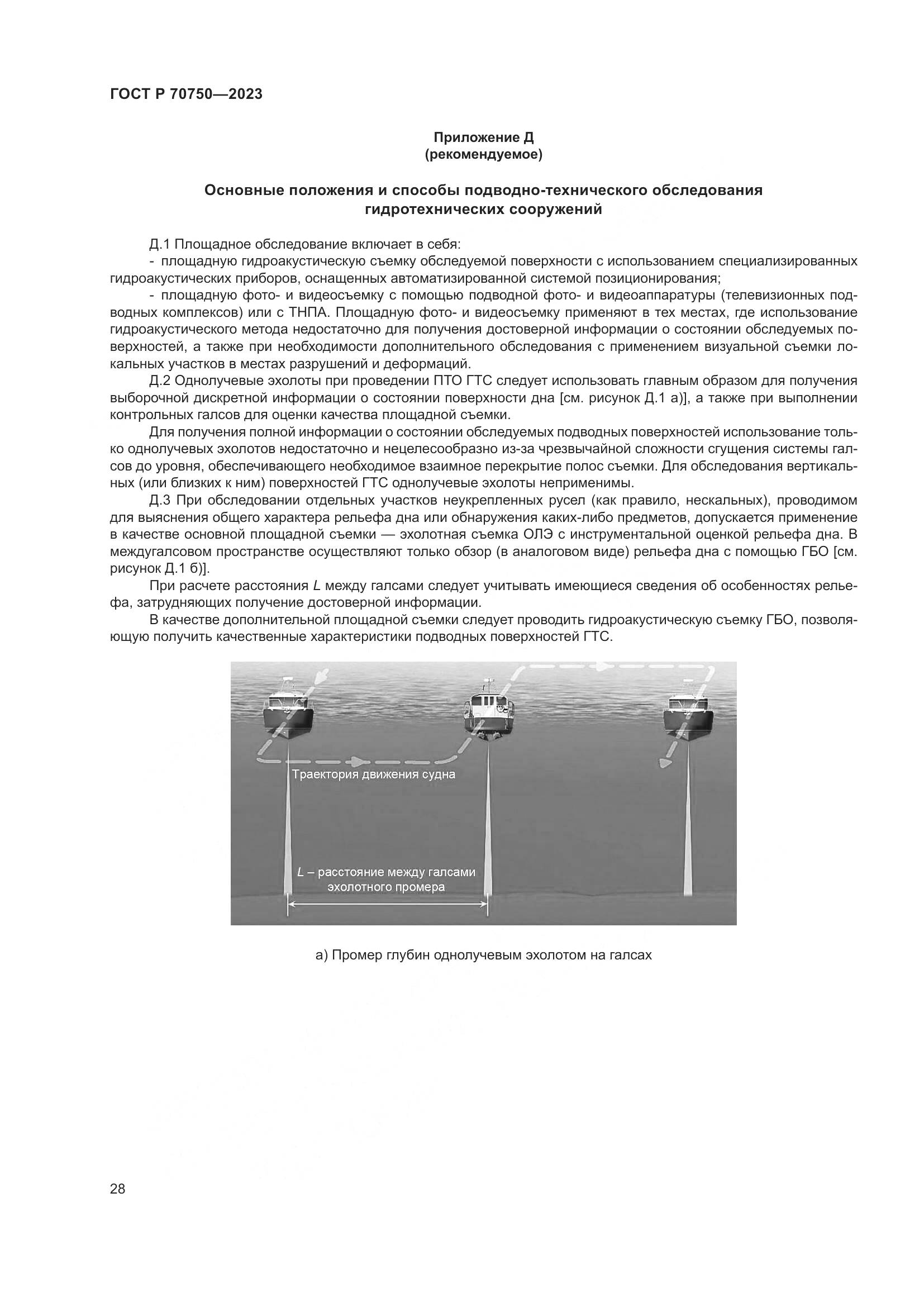 ГОСТ Р 70750—2023

Приложение Д
(рекомендуемое)

Основные положения и способы подводно-технического обследования гидротехнических сооружений

Д.1 Площадное обследование включает в себя:
- площадную гидроакустическую съемку обследуемой поверхности с использованием специализированных гидроакустических приборов, оснащенных автоматизированной системой позиционирования;
- площадную фото- и видеосъемку с помощью подводной фото- и видеоаппаратуры (телевизионных подводных комплексов) или с ТНПА. Площадную фото- и видеосъемку применяют в тех местах, где использование гидроакустического метода недостаточно для получения достоверной информации о состоянии обследуемых поверхностей, а также при необходимости дополнительного обследования с применением визуальной съемки локальных участков в местах разрушений и деформаций.

Д.2 Однолучевые эхолоты при проведении ПТО ГТС следует использовать главным образом для получения выборочной дискретной информации о состоянии поверхности дна [см. рисунок Д.1 а)], а также при выполнении контрольных галсов для оценки качества площадной съемки.

Для получения полной информации о состоянии обследуемых подводных поверхностей использование только однолучевых эхолотов недостаточно и нецелесообразно из-за чрезвычайной сложности сгущения системы галсов до уровня, обеспечивающего необходимое взаимное перекрытие полос съемки. Для обследования вертикальных (или близких к ним) поверхностей ГТС однолучевые эхолоты неприменимы.

Д.3 При обследовании отдельных участков неукрепленных русел (как правило, нескальных), проводимом для выяснения общего характера рельефа дна или обнаружения каких-либо предметов, допускается применение в качестве основной площадной съемки — эхолотная съемка ОЛЭ с инструментальной оценкой рельефа дна. В междугалсовом пространстве осуществляют только обзор (в аналоговом виде) рельефа дна с помощью ГБО [см. рисунок Д.1 б)].

При расчете расстояния $L$ между галсами следует учитывать имеющиеся сведения об особенностях рельефа, затрудняющих получение достоверной информации.

В качестве дополнительной площадной съемки следует проводить гидроакустическую съемку ГБО, позволяющую получить качественные характеристики подводных поверхностей ГТС.

Траектория движения судна

$L$ – расстояние между галсами эхолотного промера

а) Промер глубин однолучевым эхолотом на галсах

28